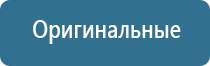 Оригинальные